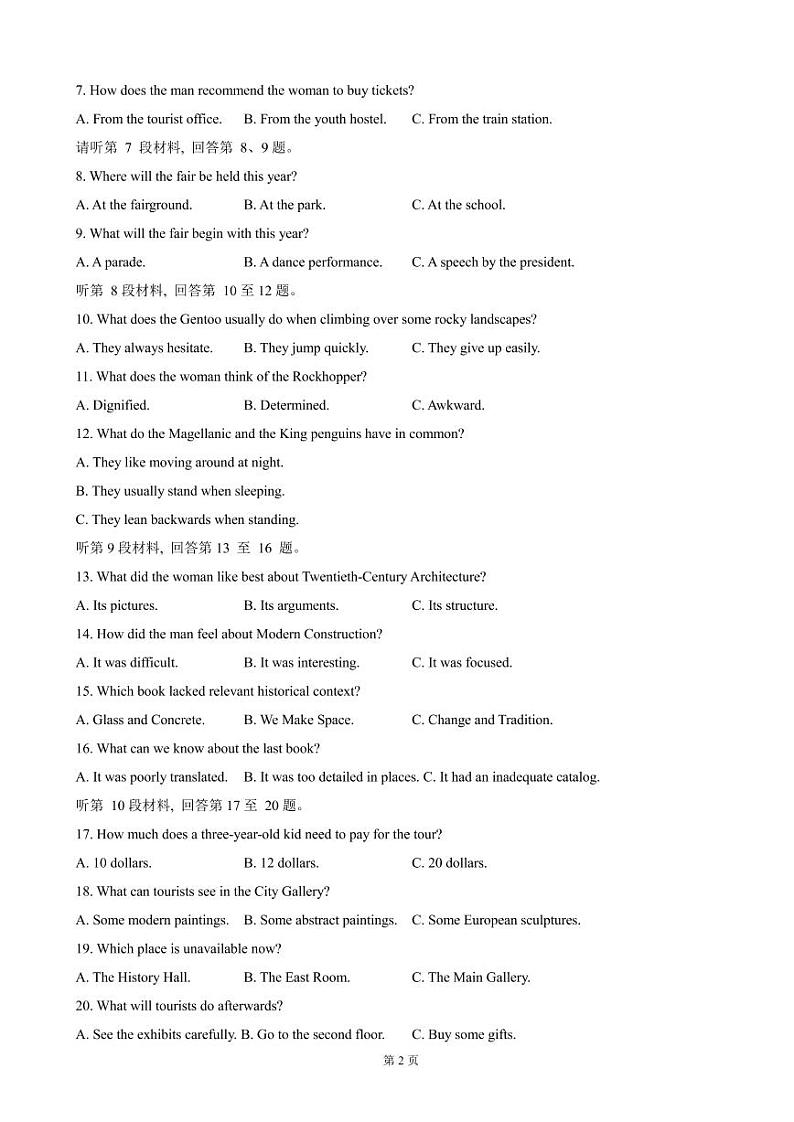 7. How does the man recommend the woman to buy tickets?

A. From the tourist office. B. From the youth hostel. C. From the train station.

请听第 7 段材料, 回答第 8、9 题。

8. Where will the fair be held this year?

A. At the fairground. B. At the park. C. At the school.

9. What will the fair begin with this year?

A. A parade. B. A dance performance. C. A speech by the president.

听第 8 段材料, 回答第 10 至 12 题。

10. What does the Gentoo usually do when climbing over some rocky landscapes?

A. They always hesitate. B. They jump quickly. C. They give up easily.

11. What does the woman think of the Rockhopper?

A. Dignified. B. Determined. C. Awkward.

12. What do the Magellanic and the King penguins have in common?

A. They like moving around at night.

B. They usually stand when sleeping.

C. They lean backwards when standing.

听第 9 段材料, 回答第 13 至 16 题。

13. What did the woman like best about Twentieth-Century Architecture?

A. Its pictures. B. Its arguments. C. Its structure.

14. How did the man feel about Modern Construction?

A. It was difficult. B. It was interesting. C. It was focused.

15. Which book lacked relevant historical context?

A. Glass and Concrete. B. We Make Space. C. Change and Tradition.

16. What can we know about the last book?

A. It was poorly translated. B. It was too detailed in places. C. It had an inadequate catalog.

听第 10 段材料, 回答第 17 至 20 题。

17. How much does a three-year-old kid need to pay for the tour?

A. 10 dollars. B. 12 dollars. C. 20 dollars.

18. What can tourists see in the City Gallery?

A. Some modern paintings. B. Some abstract paintings. C. Some European sculptures.

19. Which place is unavailable now?

A. The History Hall. B. The East Room. C. The Main Gallery.

20. What will tourists do afterwards?

A. See the exhibits carefully. B. Go to the second floor. C. Buy some gifts.

第 2 页